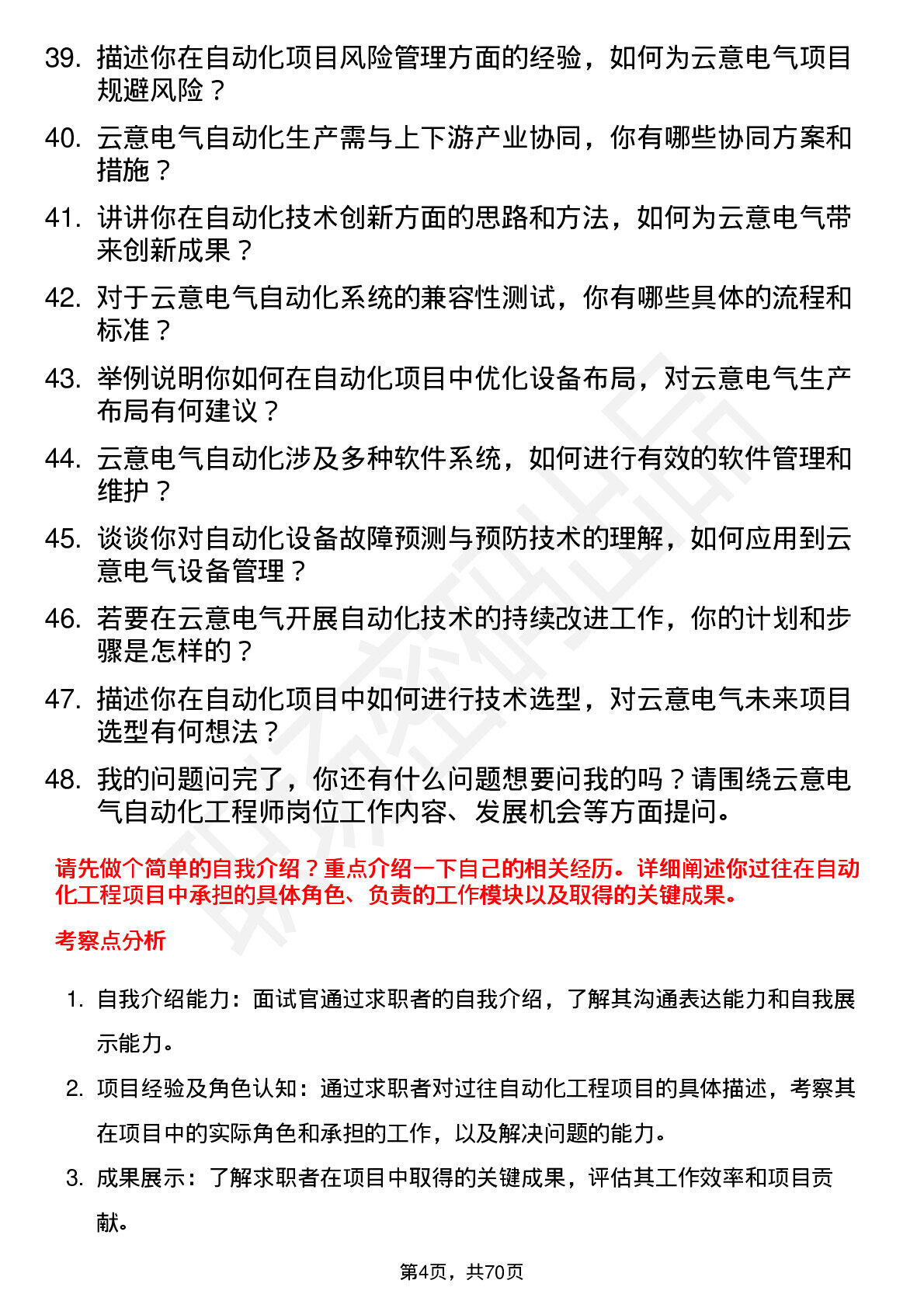 39. 描述你在自动化项目风险管理方面的经验，如何为云意电气项目规避风险？

40. 云意电气自动化生产需与上下游产业协同，你有哪些协同方案和措施？

41. 讲讲你在自动化技术创新方面的思路和方法，如何为云意电气带来创新成果？

42. 对于云意电气自动化系统的兼容性测试，你有哪些具体的流程和标准？

43. 举例说明你如何在自动化项目中优化设备布局，对云意电气生产布局有何建议？

44. 云意电气自动化涉及多种软件系统，如何进行有效的软件管理和维护？

45. 谈谈你对自动化设备故障预测与预防技术的理解，如何应用到云意电气设备管理？

46. 若要在云意电气开展自动化技术的持续改进工作，你的计划和步骤是怎样的？

47. 描述你在自动化项目中如何进行技术选型，对云意电气未来项目选型有何想法？

48. 我的问题问完了，你还有什么问题想要问我的吗？请围绕云意电气自动化工程师岗位工作内容、发展机会等方面提问。

请先做个简单的自我介绍？重点介绍一下自己的相关经历。详细阐述你过往在自动化工程项目中承担的具体角色、负责的工作模块以及取得的关键成果。

考察点分析

1. 自我介绍能力：面试官通过求职者的自我介绍，了解其沟通表达能力和自我展示能力。

2. 项目经验及角色认知：通过求职者对过往自动化工程项目的具体描述，考察其在项目中的实际角色和承担的工作，以及解决问题的能力。

3. 成果展示：了解求职者在项目中取得的关键成果，评估其工作效率和项目贡献。

第4页，共70页